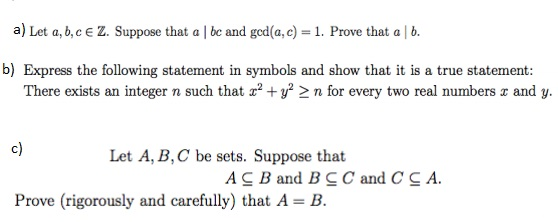 a) Let $a, b, c \in \mathbb{Z}$. Suppose that $a \mid bc$ and $\gcd(a, c) = 1$. Prove that $a \mid b$.

b) Express the following statement in symbols and show that it is a true statement: There exists an integer $n$ such that $x^2 + y^2 \geq n$ for every two real numbers $x$ and $y$.

c) Let $A, B, C$ be sets. Suppose that

$A \subseteq B$ and $B \subseteq C$ and $C \subseteq A$.

Prove (rigorously and carefully) that $A = B$.